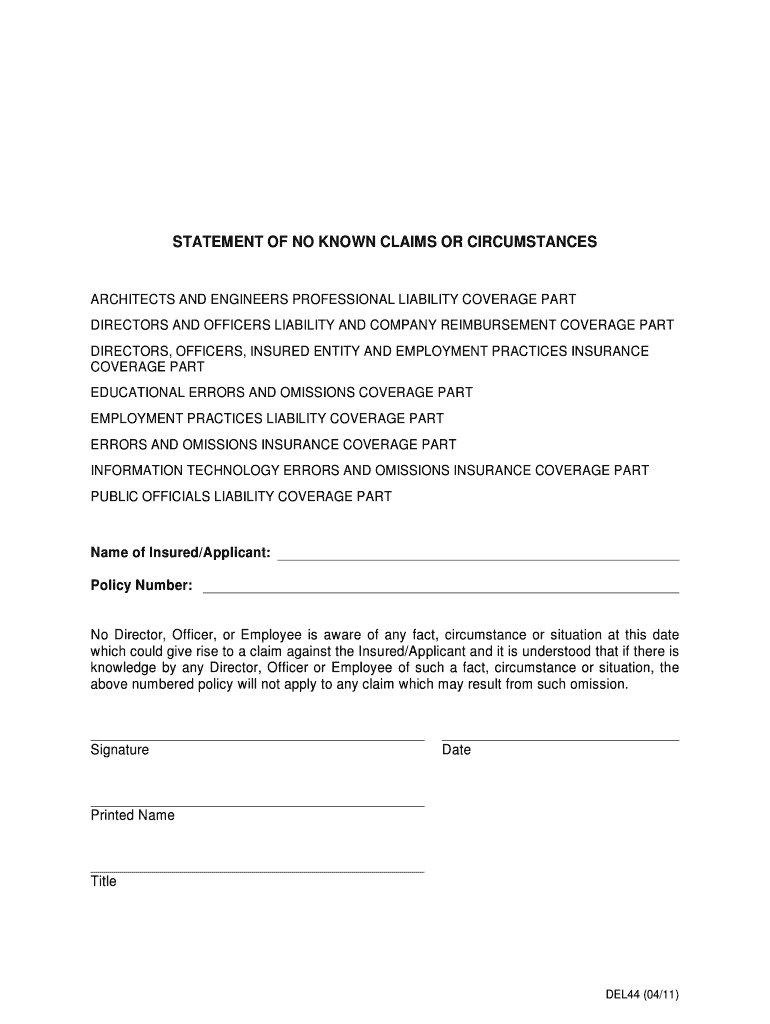 STATEMENT OF NO KNOWN CLAIMS OR CIRCUMSTANCES

ARCHITECTS AND ENGINEERS PROFESSIONAL LIABILITY COVERAGE PART

DIRECTORS AND OFFICERS LIABILITY AND COMPANY REIMBURSEMENT COVERAGE PART

DIRECTORS, OFFICERS, INSURED ENTITY AND EMPLOYMENT PRACTICES INSURANCE COVERAGE PART

EDUCATIONAL ERRORS AND OMISSIONS COVERAGE PART

EMPLOYMENT PRACTICES LIABILITY COVERAGE PART

ERRORS AND OMISSIONS INSURANCE COVERAGE PART

INFORMATION TECHNOLOGY ERRORS AND OMISSIONS INSURANCE COVERAGE PART

PUBLIC OFFICIALS LIABILITY COVERAGE PART

Name of Insured/Applicant:

Policy Number:

No Director, Officer, or Employee is aware of any fact, circumstance or situation at this date which could give rise to a claim against the Insured/Applicant and it is understood that if there is knowledge by any Director, Officer or Employee of such a fact, circumstance or situation, the above numbered policy will not apply to any claim which may result from such omission.

Signature

Date

Printed Name

Title

DEL44 (04/11)